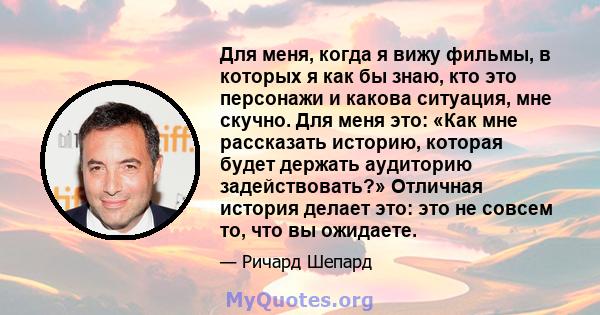 Для меня, когда я вижу фильмы, в которых я как бы знаю, кто это персонажи и какова ситуация, мне скучно. Для меня это: «Как мне рассказать историю, которая будет держать аудиторию задействовать?» Отличная история делает это: это не совсем то, что вы ожидаете.

— Ричард Шепард

MyQuotes.org